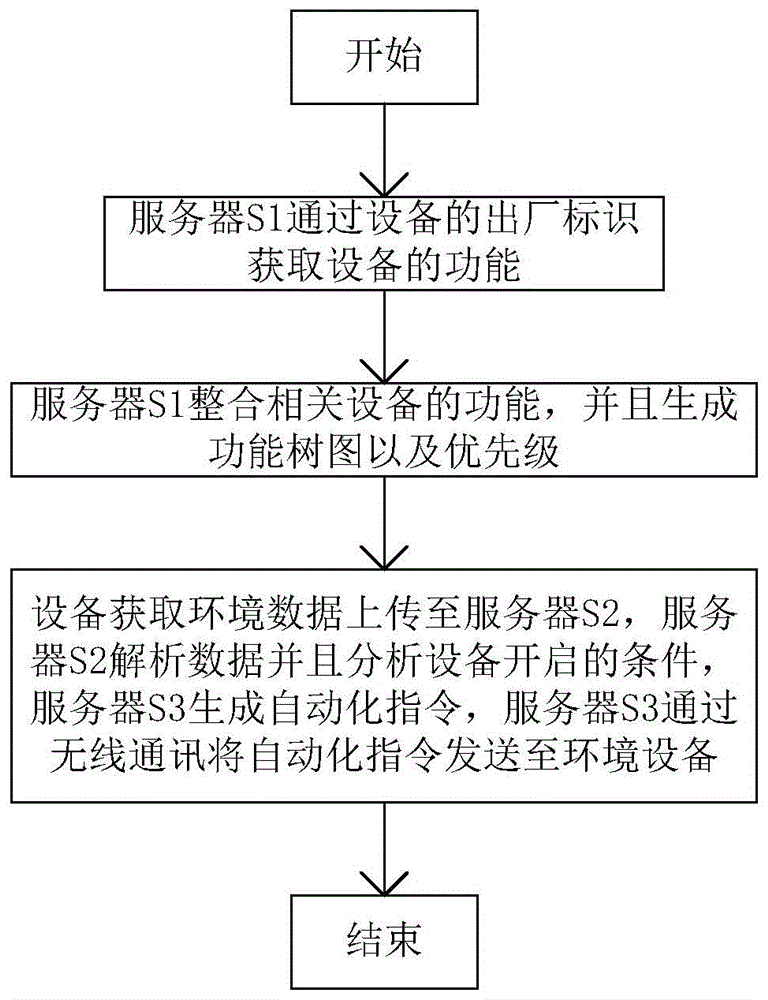 开始

服务器S1通过设备的出厂标识获取设备的功能

服务器S1整合相关设备的功能，并且生成功能树图以及优先级

设备获取环境数据上传至服务器S2，服务器S2解析数据并且分析设备开启的条件，服务器S3生成自动化指令，服务器S3通过无线通讯将自动化指令发送至环境设备

结束